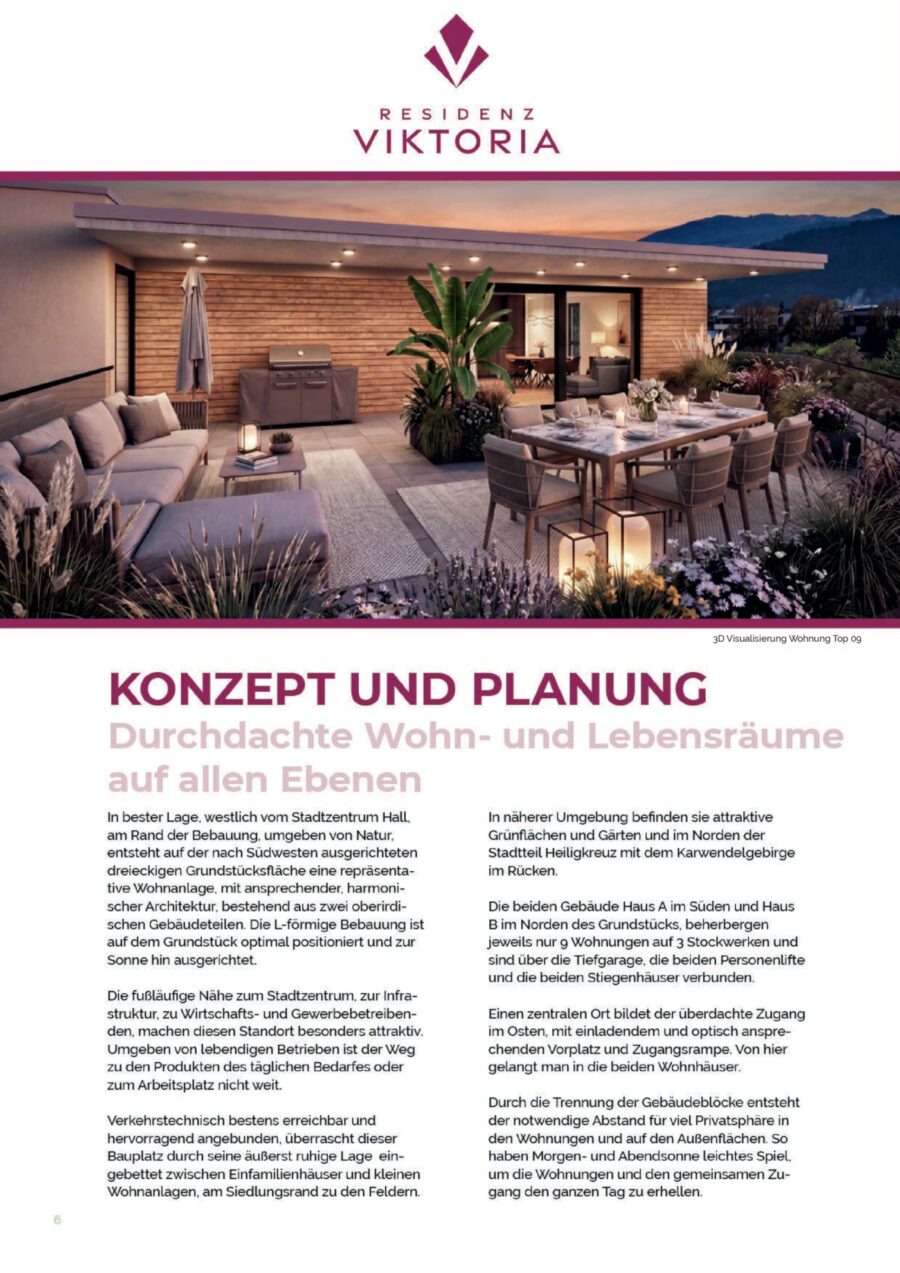 RESIDENZ
VIKTORIA

3D Visualisierung Wohnung Top 09

KONZEPT UND PLANUNG
Durchdachte Wohn- und Lebensräume auf allen Ebenen

In bester Lage, westlich vom Stadtzentrum Hall, am Rand der Bebauung, umgeben von Natur, entsteht auf der nach Südwesten ausgerichteten dreieckigen Grundstücksfläche eine repräsentative Wohnanlage, mit ansprechender, harmonischer Architektur, bestehend aus zwei oberirdischen Gebäudeteilen. Die L-förmige Bebauung ist auf dem Grundstück optimal positioniert und zur Sonne hin ausgerichtet.

Die fußläufige Nähe zum Stadtzentrum, zur Infrastruktur, zu Wirtschafts- und Gewerbebetreibenden, machen diesen Standort besonders attraktiv. Umgeben von lebendigen Betrieben ist der Weg zu den Produkten des täglichen Bedarfes oder zum Arbeitsplatz nicht weit.

Verkehrstechnisch bestens erreichbar und hervorragend angebunden, überrascht dieser Bauplatz durch seine äußerst ruhige Lage eingebettet zwischen Einfamilienhäuser und kleinen Wohnanlagen, am Siedlungsrand zu den Feldern.

In näherer Umgebung befinden sie attraktive Grünflächen und Gärten und im Norden der Stadtteil Heiligkreuz mit dem Karwendelgebirge im Rücken.

Die beiden Gebäude Haus A im Süden und Haus B im Norden des Grundstücks, beherbergen jeweils nur 9 Wohnungen auf 3 Stockwerken und sind über die Tiefgarage, die beiden Personenlifte und die beiden Stiegenhäuser verbunden.

Einen zentralen Ort bildet der überdachte Zugang im Osten, mit einladendem und optisch ansprechenden Vorplatz und Zugangsrampe. Von hier gelangt man in die beiden Wohnhäuser.

Durch die Trennung der Gebäudeblöcke entsteht der notwendige Abstand für viel Privatsphäre in den Wohnungen und auf den Außenflächen. So haben Morgen- und Abendsonne leichtes Spiel, um die Wohnungen und den gemeinsamen Zugang den ganzen Tag zu erhellen.

6